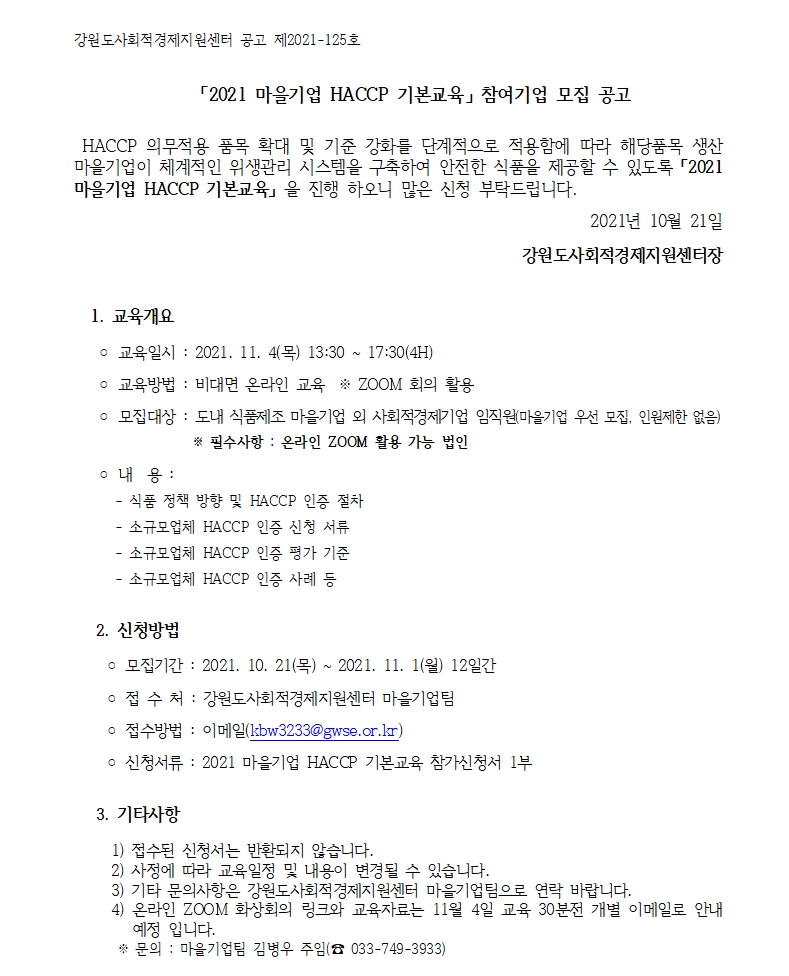 강원도사회적경제지원센터 공고 제2021-125호

「2021 마을기업 HACCP 기본교육」 참여기업 모집 공고

HACCP 의무적용 품목 확대 및 기준 강화를 단계적으로 적용함에 따라 해당품목 생산 마을기업이 체계적인 위생관리 시스템을 구축하여 안전한 식품을 제공할 수 있도록 「2021 마을기업 HACCP 기본교육」 을 진행 하오니 많은 신청 부탁드립니다.

2021년 10월 21일

강원도사회적경제지원센터장

1. 교육개요

○ 교육일시 : 2021. 11. 4(목) 13:30 ~ 17:30(4H)

○ 교육방법 : 비대면 온라인 교육 ※ ZOOM 회의 활용

○ 모집대상 : 도내 식품제조 마을기업 외 사회적경제기업 임직원(마을기업 우선 모집, 인원제한 없음)
※ 필수사항 : 온라인 ZOOM 활용 가능 법인

○ 내 용 :
- 식품 정책 방향 및 HACCP 인증 절차
- 소규모업체 HACCP 인증 신청 서류
- 소규모업체 HACCP 인증 평가 기준
- 소규모업체 HACCP 인증 사례 등

2. 신청방법

○ 모집기간 : 2021. 10. 21(목) ~ 2021. 11. 1(월) 12일간

○ 접 수 처 : 강원도사회적경제지원센터 마을기업팀

○ 접수방법 : 이메일(kbw3233@gwse.or.kr)

○ 신청서류 : 2021 마을기업 HACCP 기본교육 참가신청서 1부

3. 기타사항

1) 접수된 신청서는 반환되지 않습니다.
2) 사정에 따라 교육일정 및 내용이 변경될 수 있습니다.
3) 기타 문의사항은 강원도사회적경제지원센터 마을기업팀으로 연락 바랍니다.
4) 온라인 ZOOM 화상회의 링크와 교육자료는 11월 4일 교육 30분전 개별 이메일로 안내 예정 입니다.
※ 문의 : 마을기업팀 김병우 주임(☎ 033-749-3933)